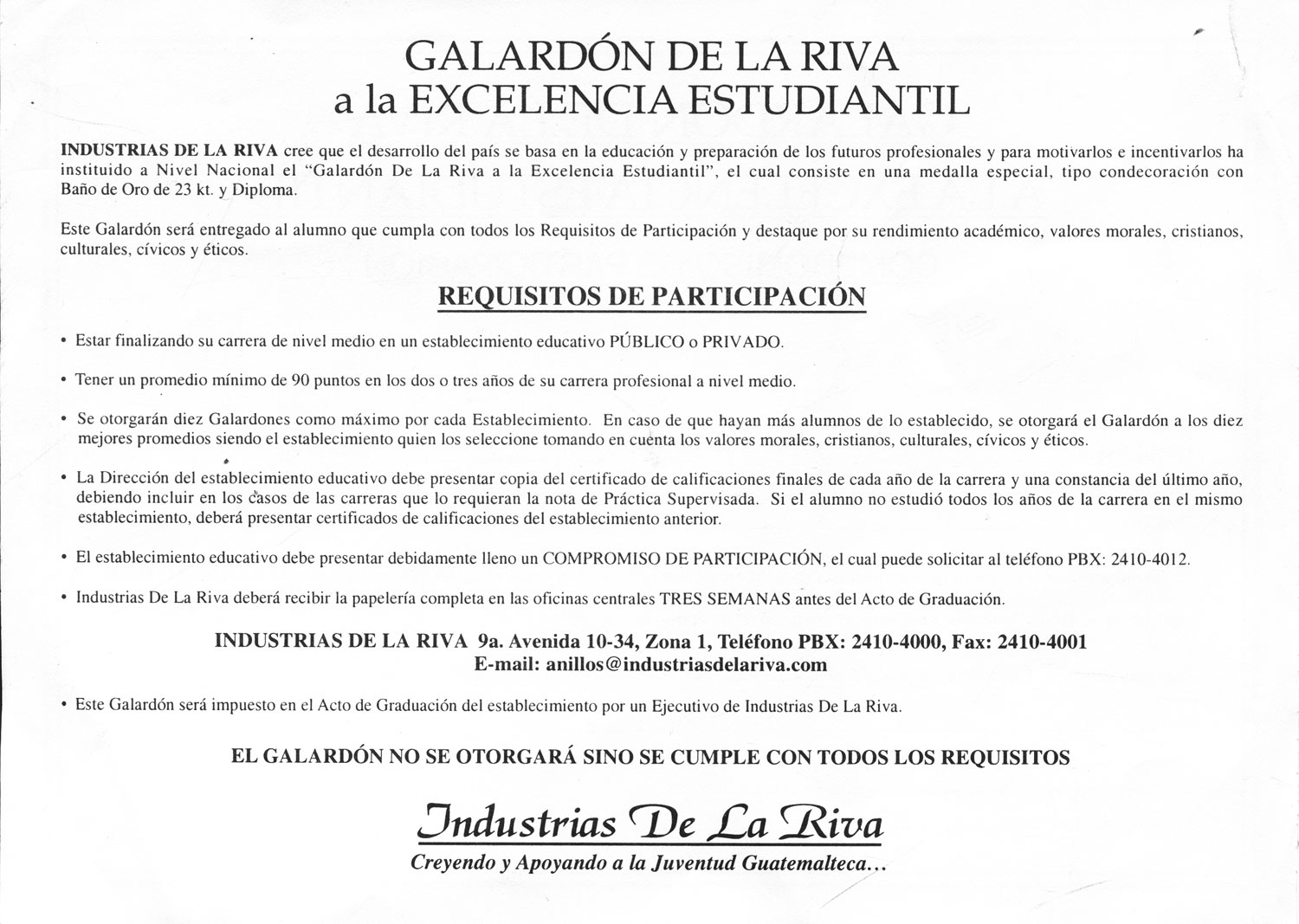 GALARDÓN DE LA RIVA
a la EXCELENCIA ESTUDIANTIL

INDUSTRIAS DE LA RIVA cree que el desarrollo del país se basa en la educación y preparación de los futuros profesionales y para motivarlos e incentivarlos ha instituido a Nivel Nacional el "Galardón De La Riva a la Excelencia Estudiantil", el cual consiste en una medalla especial, tipo condecoración con Baño de Oro de 23 kt. y Diploma.

Este Galardón será entregado al alumno que cumpla con todos los Requisitos de Participación y destaque por su rendimiento académico, valores morales, cristianos, culturales, cívicos y éticos.

REQUISITOS DE PARTICIPACIÓN

• Estar finalizando su carrera de nivel medio en un establecimiento educativo PÚBLICO o PRIVADO.

• Tener un promedio mínimo de 90 puntos en los dos o tres años de su carrera profesional a nivel medio.

• Se otorgarán diez Galardones como máximo por cada Establecimiento. En caso de que hayan más alumnos de lo establecido, se otorgará el Galardón a los diez mejores promedios siendo el establecimiento quien los seleccione tomando en cuenta los valores morales, cristianos, culturales, cívicos y éticos.

• La Dirección del establecimiento educativo debe presentar copia del certificado de calificaciones finales de cada año de la carrera y una constancia del último año, debiendo incluir en los casos de las carreras que lo requieran la nota de Práctica Supervisada. Si el alumno no estudió todos los años de la carrera en el mismo establecimiento, deberá presentar certificados de calificaciones del establecimiento anterior.

• El establecimiento educativo debe presentar debidamente lleno un COMPROMISO DE PARTICIPACIÓN, el cual puede solicitar al teléfono PBX: 2410-4012.

• Industrias De La Riva deberá recibir la papelería completa en las oficinas centrales TRES SEMANAS antes del Acto de Graduación.

INDUSTRIAS DE LA RIVA 9a. Avenida 10-34, Zona 1, Teléfono PBX: 2410-4000, Fax: 2410-4001
E-mail: anillos@industriasdelariva.com

• Este Galardón será impuesto en el Acto de Graduación del establecimiento por un Ejecutivo de Industrias De La Riva.

EL GALARDÓN NO SE OTORGARÁ SINO SE CUMPLE CON TODOS LOS REQUISITOS

Industrias De La Riva
Creyendo y Apoyando a la Juventud Guatemalteca...